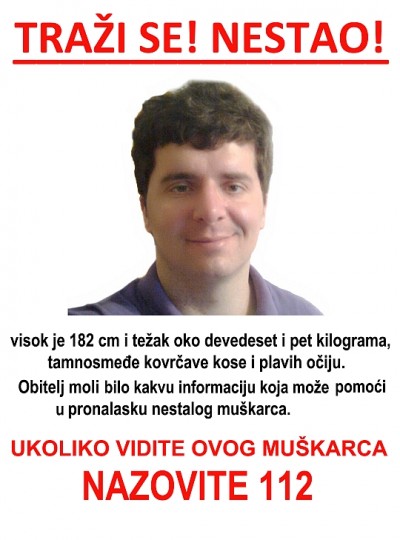 TRAŽI SE! NESTAO!

visok je 182 cm i težak oko devedeset i pet kilograma, tamnosmeđe kovrčave kose i plavih očiju.

Obitelj moli bilo kakvu informaciju koja može pomoći u pronalasku nestalog muškarca.

UKOLIKO VIDITE OVOG MUŠKARCA
NAZOVITE 112